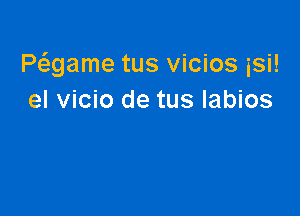 Pégame tus vicios ¡si!
el vicio de tus labios